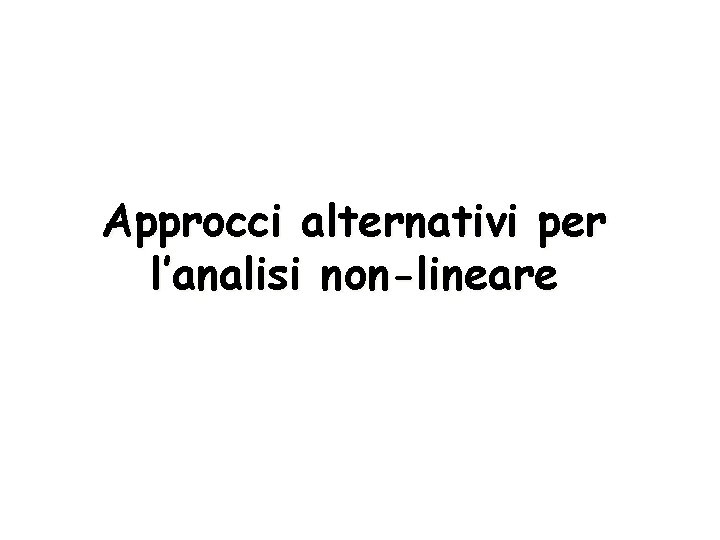 Approcci alternativi per l’analisi non-lineare